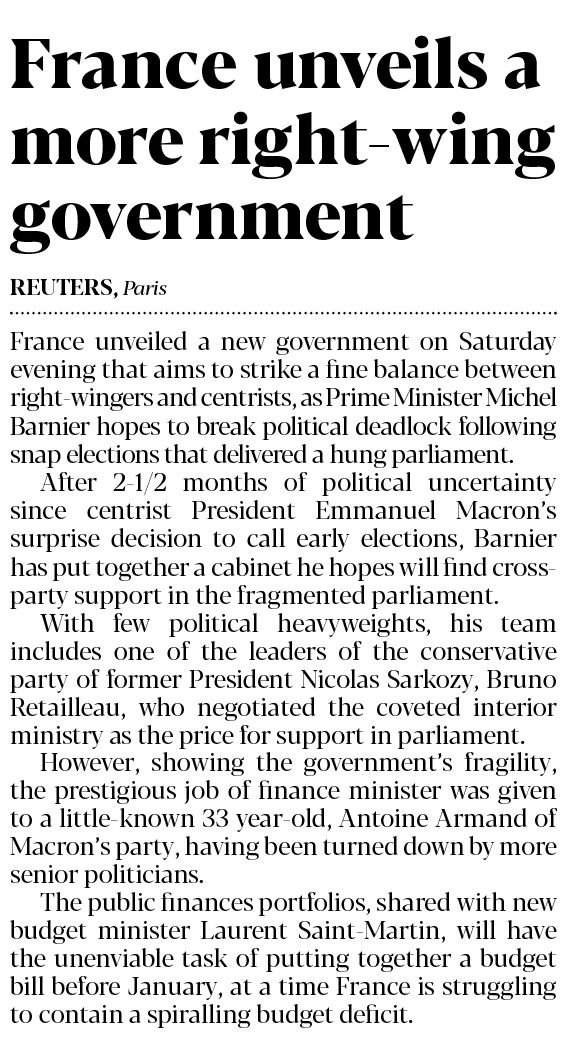 France unveils a more right-wing government

REUTERS, Paris

France unveiled a new government on Saturday evening that aims to strike a fine balance between right-wingers and centrists, as Prime Minister Michel Barnier hopes to break political deadlock following snap elections that delivered a hung parliament.

After 2-1/2 months of political uncertainty since centrist President Emmanuel Macron's surprise decision to call early elections, Barnier has put together a cabinet he hopes will find cross-party support in the fragmented parliament.

With few political heavyweights, his team includes one of the leaders of the conservative party of former President Nicolas Sarkozy, Bruno Retailleau, who negotiated the coveted interior ministry as the price for support in parliament.

However, showing the government's fragility, the prestigious job of finance minister was given to a little-known 33 year-old, Antoine Armand of Macron's party, having been turned down by more senior politicians.

The public finances portfolios, shared with new budget minister Laurent Saint-Martin, will have the unenviable task of putting together a budget bill before January, at a time France is struggling to contain a spiralling budget deficit.